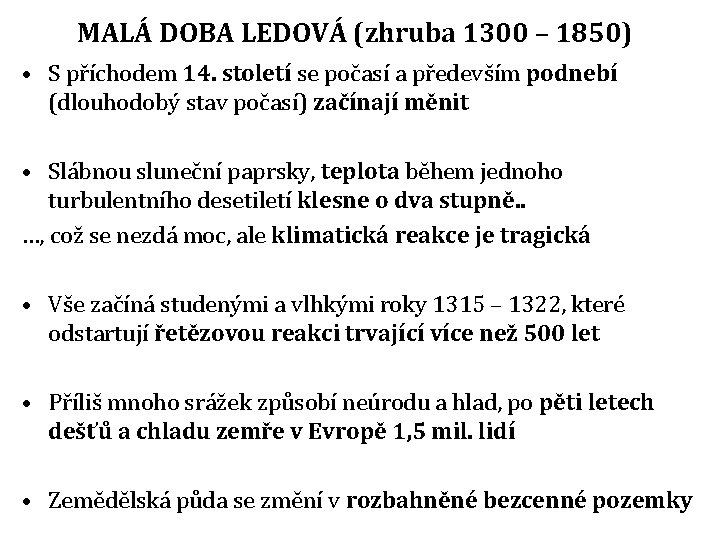 MALÁ DOBA LEDOVÁ (zhruba 1300 – 1850)

• S příchodem 14. století se počasí a především podnebí (dlouhodobý stav počasí) začínají měnit

• Slábnou sluneční paprsky, teplota během jednoho turbulentního desetiletí klesne o dva stupně..

…, což se nezdá moc, ale klimatická reakce je tragická

• Vše začíná studenými a vlhkými roky 1315 – 1322, které odstartují řetězovou reakci trvající více než 500 let

• Příliš mnoho srážek způsobí neúrodu a hlad, po pěti letech dešťů a chladu zemře v Evropě 1,5 mil. lidí

• Zemědělská půda se změní v rozbahněné bezcenné pozemky